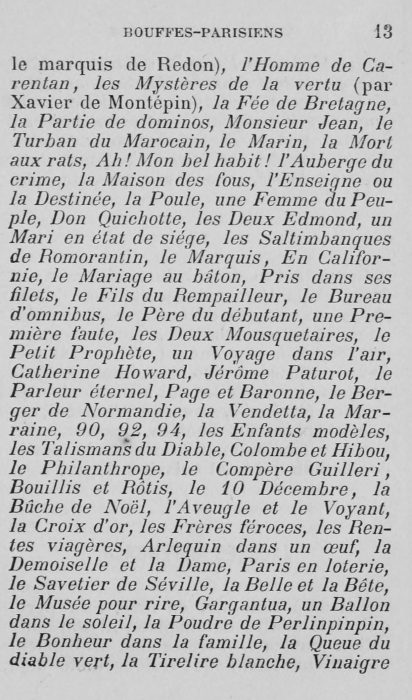 BOUFFES-PARISIENS 13

le marquis de Redon), l'Homme de Carentan, les Mystères de la vertu (par Xavier de Montépin), la Fée de Bretagne, la Partie de dominos, Monsieur Jean, le Turban du Marocain, le Marin, la Mort aux rats, Ah! Mon bel habit! l'Auberge du crime, la Maison des fous, l'Enseigne ou la Destinée, la Poule, une Femme du Peuple, Don Quichotte, les Deux Edmond, un Mari en état de siége, les Saltimbanques de Romorantin, le Marquis, En Californie, le Mariage au bâton, Pris dans ses filets, le Fils du Rempailleur, le Bureau d'omnibus, le Père du débutant, une Première faute, les Deux Mousquetaires, le Petit Prophète, un Voyage dans l'air, Catherine Howard, Jérôme Paturot, le Parleur éternel, Page et Baronne, le Berger de Normandie, la Vendetta, la Marraine, 90, 92, 94, les Enfants modèles, les Talismans du Diable, Colombe et Hibou, le Philanthrope, le Compère Guilleri, Bouillis et Rôtis, le 10 Décembre, la Bûche de Noël, l'Aveugle et le Voyant, la Croix d'or, les Frères féroces, les Rentes viagères, Arlequin dans un œuf, la Demoiselle et la Dame, Paris en loterie, le Savetier de Séville, la Belle et la Bête, le Musée pour rire, Gargantua, un Ballon dans le soleil, la Poudre de Perlinpinpin, le Bonheur dans la famille, la Queue du diable vert, la Tirelire blanche, Vinaigre